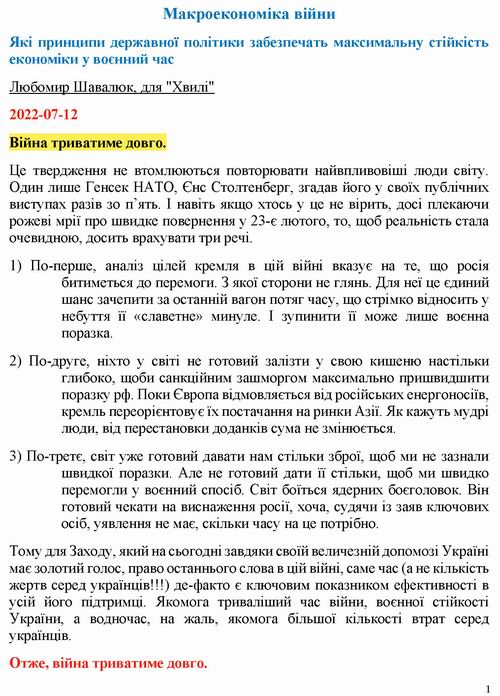 Макроекономіка війни

Які принципи державної політики забезпечать максимальну стійкість економіки у воєнний час

Любомир Шавалюк, для "Хвилі"

2022-07-12

Війна триватиме довго.

Це твердження не втомлюються повторювати найвпливовіші люди світу. Один лише Генсек НАТО, Єнс Столтенберг, згадав його у своїх публічних виступах разів зо п'ять. І навіть якщо хтось у це не вірить, досі плекаючи рожеві мрії про швидке повернення у 23-є лютого, то, щоб реальність стала очевидною, досить врахувати три речі.

1) По-перше, аналіз цілей кремля в цій війні вказує на те, що росія битиметься до перемоги. З якої сторони не глянь. Для неї це єдиний шанс зачепити за останній вагон потяг часу, що стрімко відносить у небуття її «славетне» минуле. І зупинити її може лише воєнна поразка.

2) По-друге, ніхто у світі не готовий залізти у свою кишеню настільки глибоко, щоби санкційним зашморгом максимально пришвидшити поразку рф. Поки Європа відмовляється від російських енергоносіїв, кремль переорієнтовує їх постачання на ринки Азії. Як кажуть мудрі люди, від перестановки доданків сума не змінюється.

3) По-третє, світ уже готовий давати нам стільки зброї, щоб ми не зазнали швидкої поразки. Але не готовий дати її стільки, щоб ми швидко перемогли у воєнний спосіб. Світ боїться ядерних боєголовок. Він готовий чекати на виснаження росії, хоча, судячи із заяв ключових осіб, уявлення не має, скільки часу на це потрібно.

Тому для Заходу, який на сьогодні завдяки своїй величезній допомозі Україні має золотий голос, право останнього слова в цій війні, саме час (а не кількість жертв серед українців!!!) де-факто є ключовим показником ефективності в усій його підтримці. Якомога триваліший час війни, воєнної стійкості України, а водночас, на жаль, якомога більшої кількості втрат серед українців.

Отже, війна триватиме довго.

1